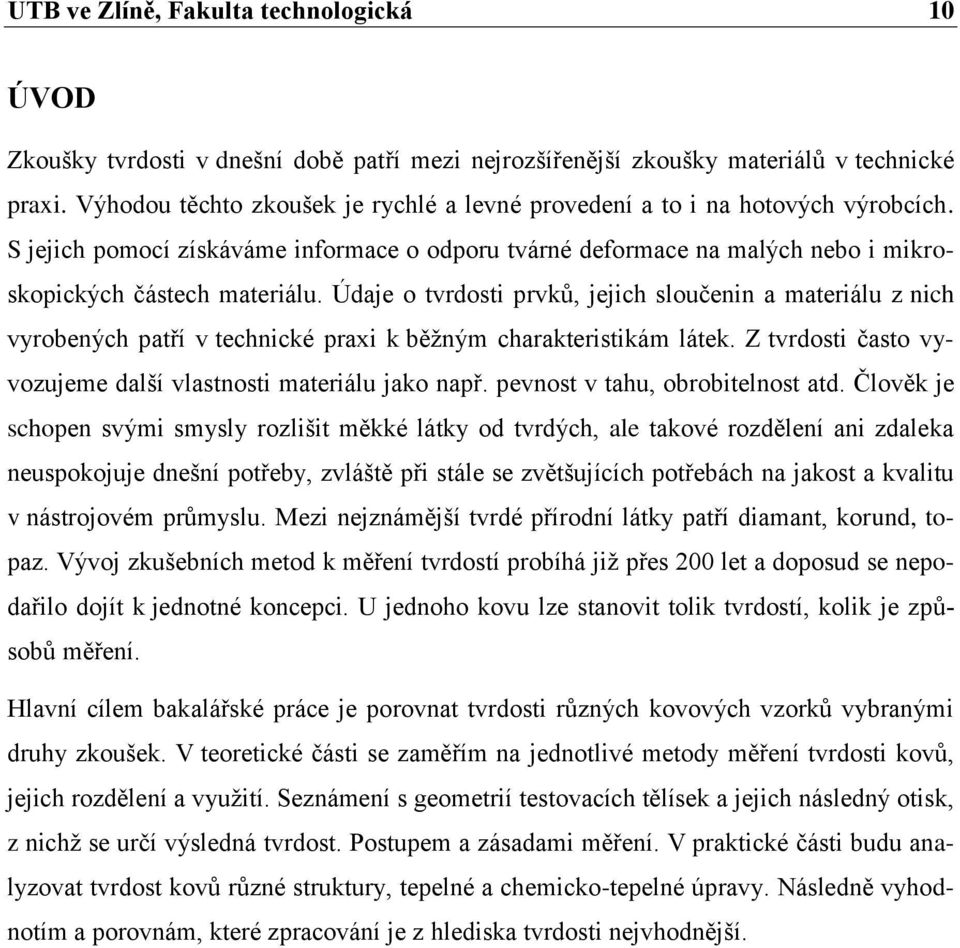 UTB ve Zlíně, Fakulta technologická 10

ÚVOD

Zkoušky tvrdosti v dnešní době patří mezi nejrozšířenější zkoušky materiálů v technické praxi. Výhodou těchto zkoušek je rychlé a levné provedení a to i na hotových výrobcích. S jejich pomocí získáváme informace o odporu tvárné deformace na malých nebo i mikroskopických částech materiálu. Údaje o tvrdosti prvků, jejich sloučenin a materiálu z nich vyrobených patří v technické praxi k běžným charakteristikám látek. Z tvrdosti často vyvozujeme další vlastnosti materiálu jako např. pevnost v tahu, obrobitelnost atd. Člověk je schopen svými smysly rozlišit měkké látky od tvrdých, ale takové rozdělení ani zdaleka neuspokojuje dnešní potřeby, zvláště při stále se zvětšujících potřebách na jakost a kvalitu v nástrojovém průmyslu. Mezi nejznámější tvrdé přírodní látky patří diamant, korund, topaz. Vývoj zkušebních metod k měření tvrdostí probíhá již přes 200 let a doposud se nepodařilo dojít k jednotné koncepci. U jednoho kovu lze stanovit tolik tvrdostí, kolik je způsobů měření.

Hlavní cílem bakalářské práce je porovnat tvrdosti různých kovových vzorků vybranými druhy zkoušek. V teoretické části se zaměřím na jednotlivé metody měření tvrdosti kovů, jejich rozdělení a využití. Seznámení s geometrií testovacích tělísek a jejich následný otisk, z nichž se určí výsledná tvrdost. Postupem a zásadami měření. V praktické části budu analyzovat tvrdost kovů různé struktury, tepelné a chemicko-tepelné úpravy. Následně vyhodnotím a porovnám, které zpracování je z hlediska tvrdosti nejvhodnější.